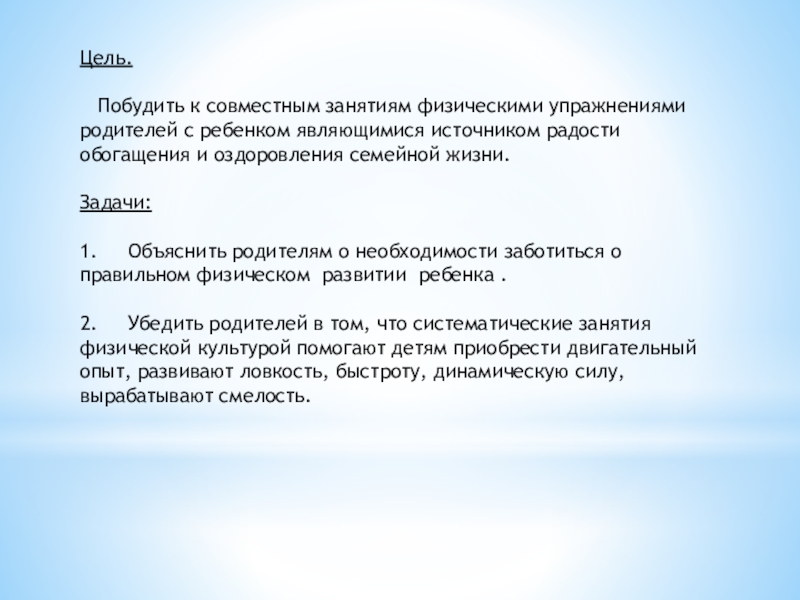 Цель.

Побудить к совместным занятиям физическими упражнениями родителей с ребенком являющимися источником радости обогащения и оздоровления семейной жизни.

Задачи:

1. Объяснить родителям о необходимости заботиться о правильном физическом развитии ребенка .

2. Убедить родителей в том, что систематические занятия физической культурой помогают детям приобрести двигательный опыт, развивают ловкость, быстроту, динамическую силу, вырабатывают смелость.